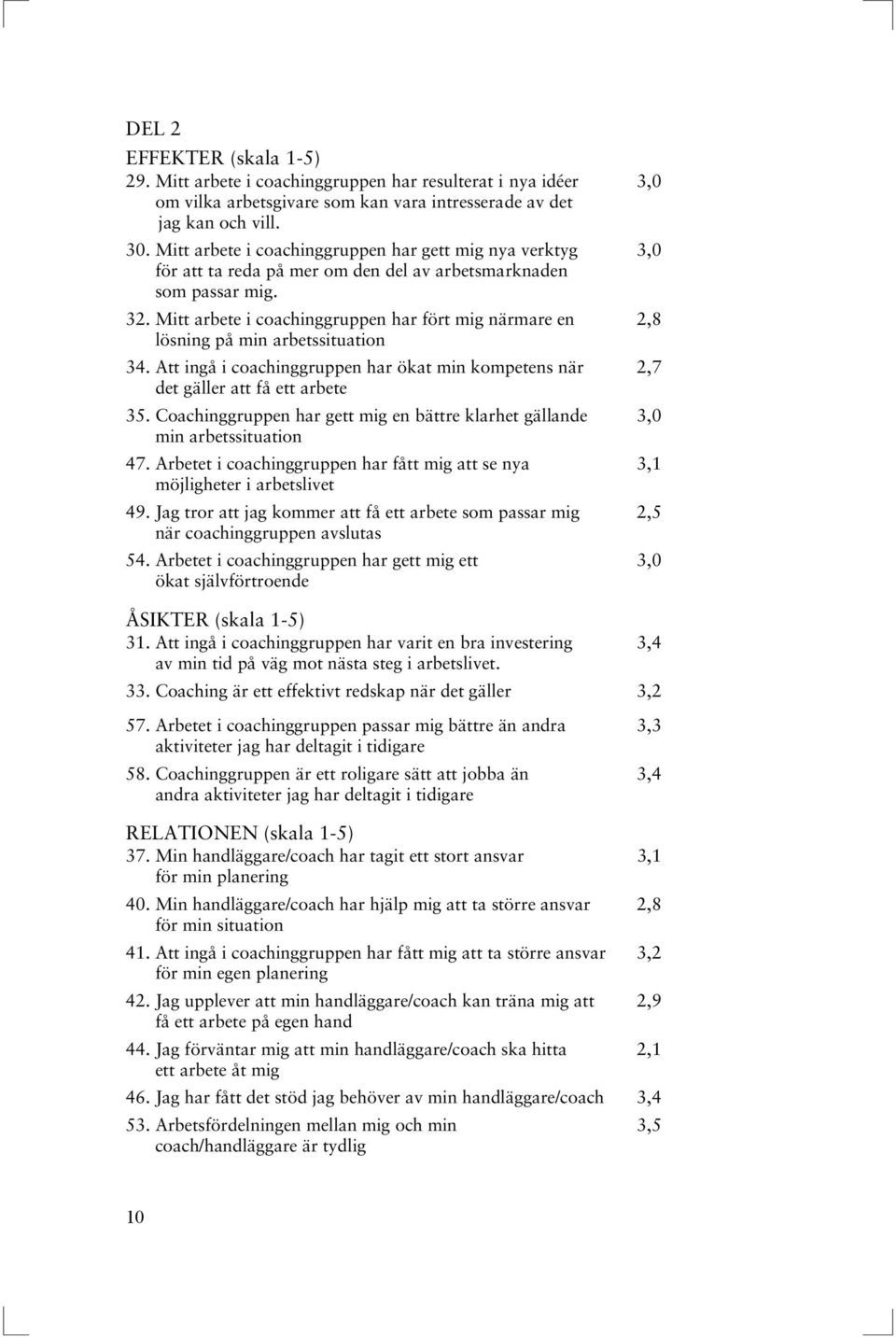 DEL 2

EFFEKTER (skala 1-5)

29. Mitt arbete i coachinggruppen har resulterat i nya idéer om vilka arbetsgivare som kan vara intresserade av det jag kan och vill. 3,0

30. Mitt arbete i coachinggruppen har gett mig nya verktyg för att ta reda på mer om den del av arbetsmarknaden som passar mig. 3,0

32. Mitt arbete i coachinggruppen har fört mig närmare en lösning på min arbetssituation 2,8

34. Att ingå i coachinggruppen har ökat min kompetens när det gäller att få ett arbete 2,7

35. Coachinggruppen har gett mig en bättre klarhet gällande min arbetssituation 3,0

47. Arbetet i coachinggruppen har fått mig att se nya möjligheter i arbetslivet 3,1

49. Jag tror att jag kommer att få ett arbete som passar mig när coachinggruppen avslutas 2,5

54. Arbetet i coachinggruppen har gett mig ett ökat självförtroende 3,0

ÅSIKTER (skala 1-5)

31. Att ingå i coachinggruppen har varit en bra investering av min tid på väg mot nästa steg i arbetslivet. 3,4

33. Coaching är ett effektivt redskap när det gäller 3,2

57. Arbetet i coachinggruppen passar mig bättre än andra aktiviteter jag har deltagit i tidigare 3,3

58. Coachinggruppen är ett roligare sätt att jobba än andra aktiviteter jag har deltagit i tidigare 3,4

RELATIONEN (skala 1-5)

37. Min handläggare/coach har tagit ett stort ansvar för min planering 3,1

40. Min handläggare/coach har hjälp mig att ta större ansvar för min situation 2,8

41. Att ingå i coachinggruppen har fått mig att ta större ansvar för min egen planering 3,2

42. Jag upplever att min handläggare/coach kan träna mig att få ett arbete på egen hand 2,9

44. Jag förväntar mig att min handläggare/coach ska hitta ett arbete åt mig 2,1

46. Jag har fått det stöd jag behöver av min handläggare/coach 3,4

53. Arbetsfördelningen mellan mig och min coach/handläggare är tydlig 3,5

10